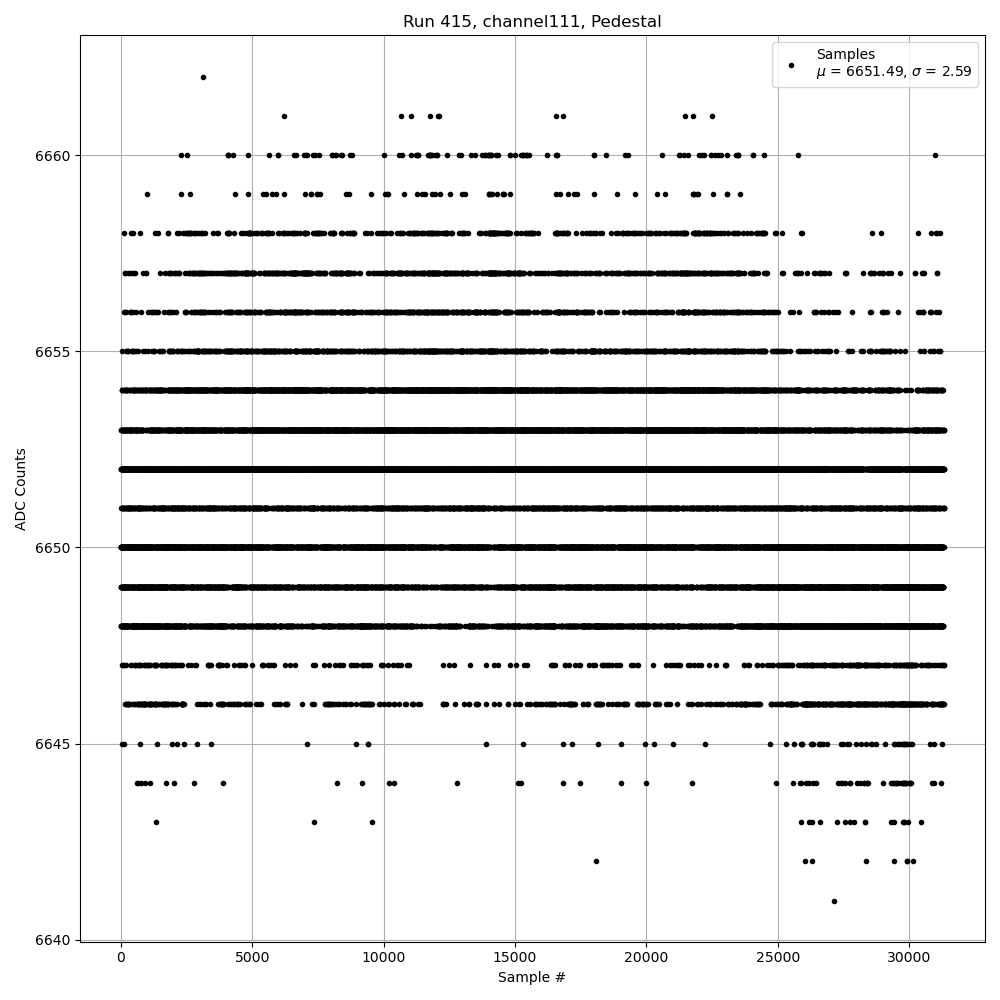 Run 415, channel111, Pedestal

Samples
$\mu$ = 6651.49, $\sigma$ = 2.59

ADC Counts

6660
6655
6650
6645
6640

0
5000
10000
15000
20000
25000
30000

Sample #